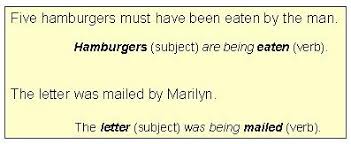 Five hamburgers must have been eaten by the man.

Hamburgers (subject) are being eaten (verb).

The letter was mailed by Marilyn.

The letter (subject) was being mailed (verb).